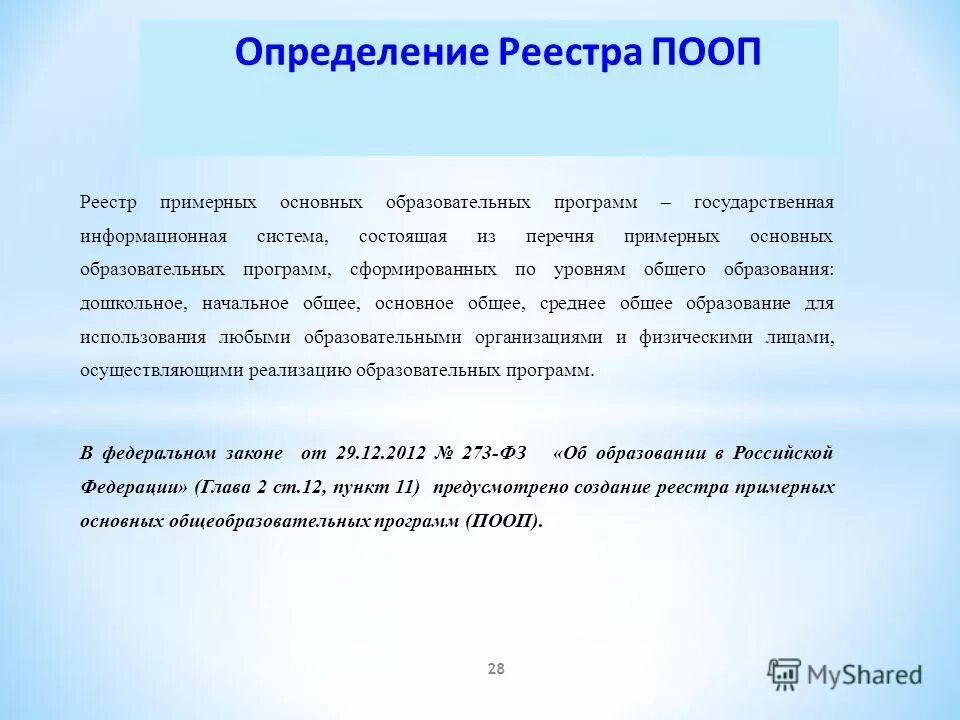 Определение Реестра ПООП

Реестр примерных основных образовательных программ – государственная информационная система, состоящая из перечня примерных основных образовательных программ, сформированных по уровням общего образования: дошкольное, начальное общее, основное общее, среднее общее образование для использования любыми образовательными организациями и физическими лицами, осуществляющими реализацию образовательных программ.

В федеральном законе от 29.12.2012 № 273-ФЗ «Об образовании в Российской Федерации» (Глава 2 ст.12, пункт 11) предусмотрено создание реестра примерных основных общеобразовательных программ (ПООП).

28

MyShared